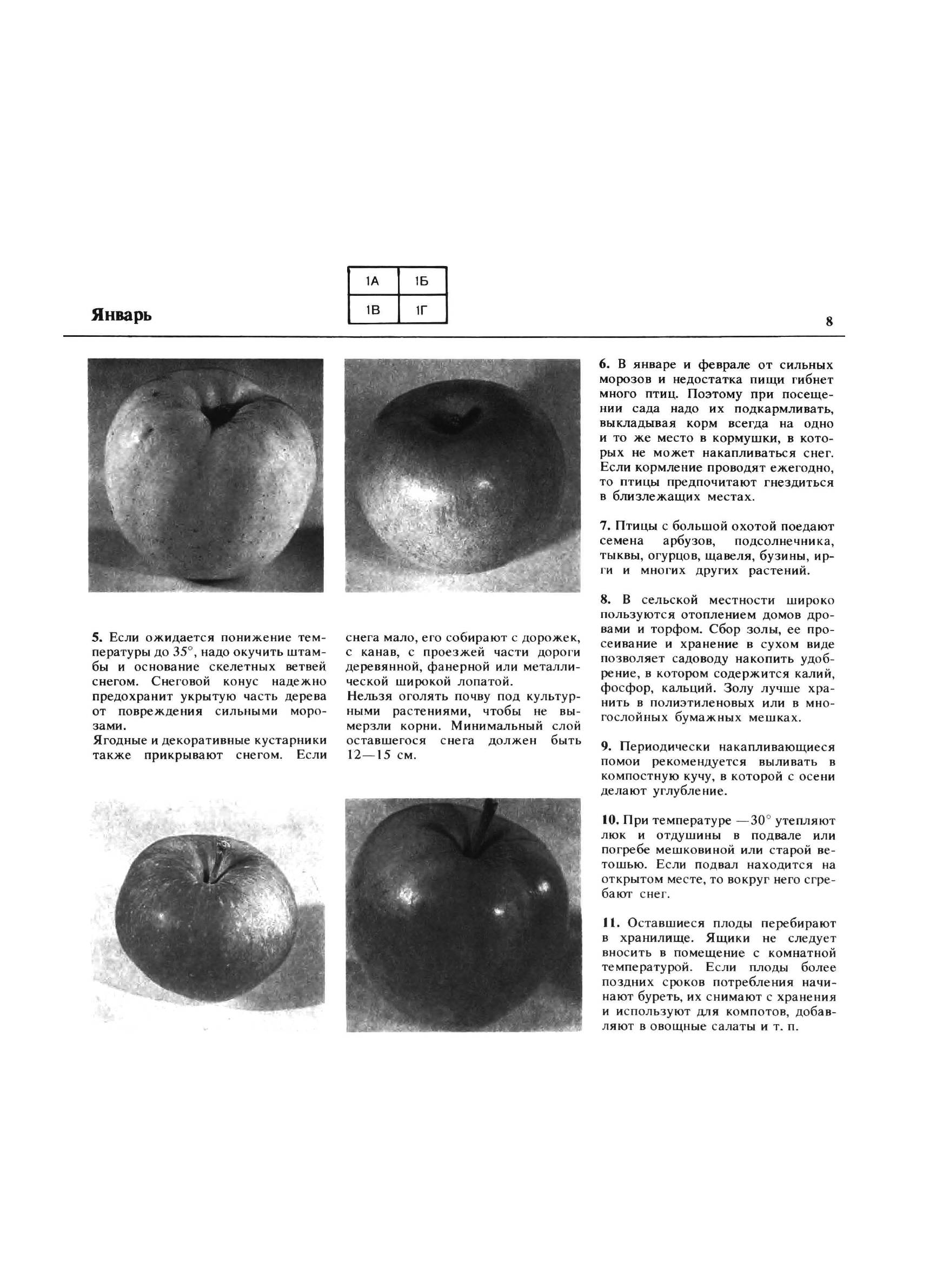 Январь

| 1А | 1Б |
|---|---|
| 1В | 1Г |

8

5. Если ожидается понижение температуры до 35°, надо окучить штамбы и основание скелетных ветвей снегом. Снеговой конус надежно предохранит укрытую часть дерева от повреждения сильными морозами.
Ягодные и декоративные кустарники также прикрывают снегом. Если снега мало, его собирают с дорожек, с канав, с проезжей части дороги деревянной, фанерной или металлической широкой лопатой.
Нельзя оголять почву под культурными растениями, чтобы не вымерзли корни. Минимальный слой оставшегося снега должен быть 12—15 см.

6. В январе и феврале от сильных морозов и недостатка пищи гибнет много птиц. Поэтому при посещении сада надо их подкармливать, выкладывая корм всегда на одно и то же место в кормушки, в которых не может накапливаться снег. Если кормление проводят ежегодно, то птицы предпочитают гнездиться в близлежащих местах.

7. Птицы с большой охотой поедают семена арбузов, подсолнечника, тыквы, огурцов, щавеля, бузины, ирги и многих других растений.

8. В сельской местности широко пользуются отоплением домов дровами и торфом. Сбор золы, ее просеивание и хранение в сухом виде позволяет садоводу накопить удобрение, в котором содержится калий, фосфор, кальций. Золу лучше хранить в полиэтиленовых или в многослойных бумажных мешках.

9. Периодически накапливающиеся помои рекомендуется выливать в компостную кучу, в которой с осени делают углубление.

10. При температуре —30° утепляют люк и отдушины в подвале или погребе мешковиной или старой ветошью. Если подвал находится на открытом месте, то вокруг него сгребают снег.

11. Оставшиеся плоды перебирают в хранилище. Ящики не следует вносить в помещение с комнатной температурой. Если плоды более поздних сроков потребления начинают буреть, их снимают с хранения и используют для компотов, добавляют в овощные салаты и т. п.